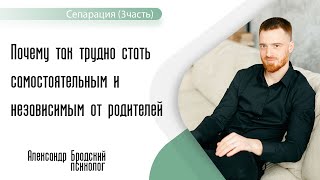 Сепарация (3часть)

Почему так трудно стать самостоятельным и независимым от родителей

Александр Бродский психолог